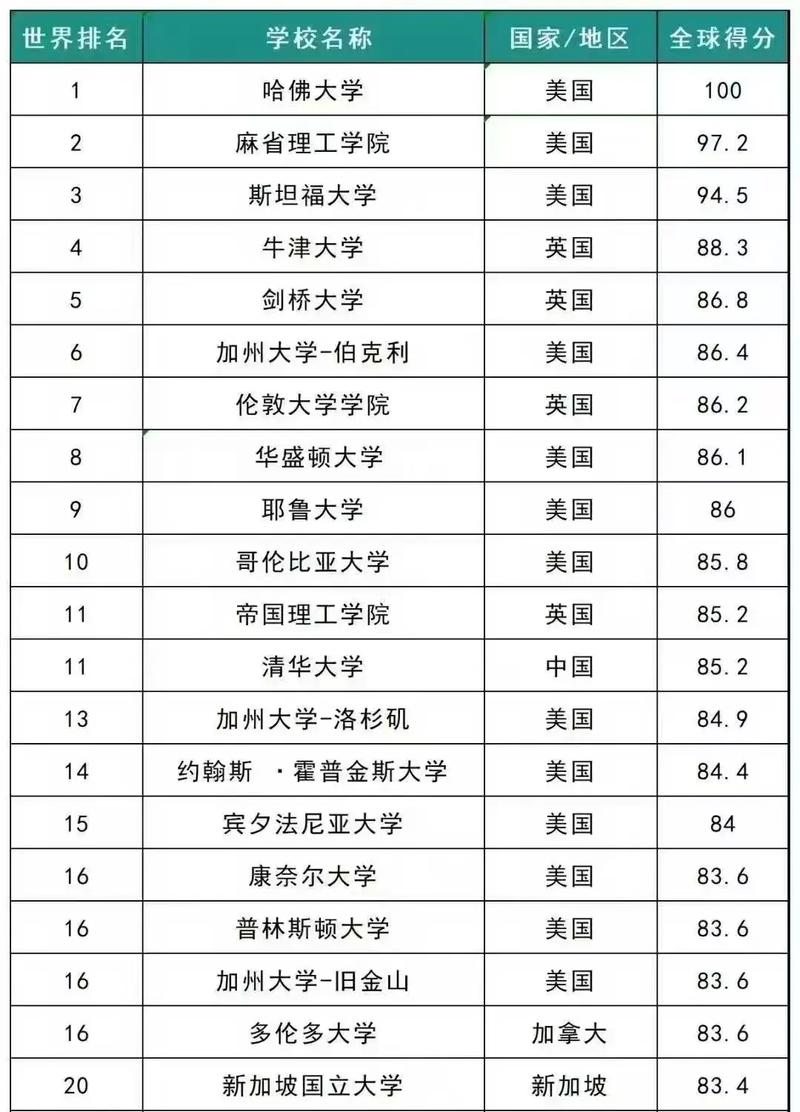 | 世界排名 | 学校名称 | 国家/地区 | 全球得分 |
|---|---|---|---|
| 1 | 哈佛大学 | 美国 | 100 |
| 2 | 麻省理工学院 | 美国 | 97.2 |
| 3 | 斯坦福大学 | 美国 | 94.5 |
| 4 | 牛津大学 | 英国 | 88.3 |
| 5 | 剑桥大学 | 英国 | 86.8 |
| 6 | 加州大学-伯克利 | 美国 | 86.4 |
| 7 | 伦敦大学学院 | 英国 | 86.2 |
| 8 | 华盛顿大学 | 美国 | 86.1 |
| 9 | 耶鲁大学 | 美国 | 86 |
| 10 | 哥伦比亚大学 | 美国 | 85.8 |
| 11 | 帝国理工学院 | 英国 | 85.2 |
| 11 | 清华大学 | 中国 | 85.2 |
| 13 | 加州大学-洛杉矶 | 美国 | 84.9 |
| 14 | 约翰斯 ·霍普金斯大学 | 美国 | 84.4 |
| 15 | 宾夕法尼亚大学 | 美国 | 84 |
| 16 | 康奈尔大学 | 美国 | 83.6 |
| 16 | 普林斯顿大学 | 美国 | 83.6 |
| 16 | 加州大学-旧金山 | 美国 | 83.6 |
| 16 | 多伦多大学 | 加拿大 | 83.6 |
| 20 | 新加坡国立大学 | 新加坡 | 83.4 |